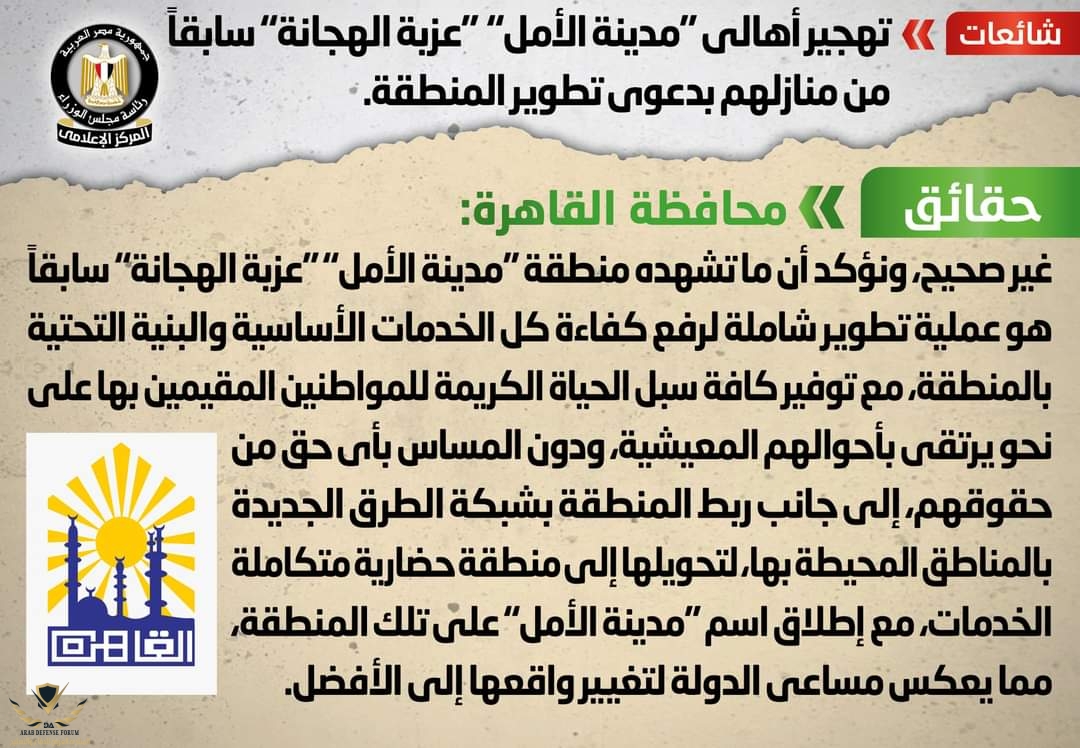 شائعات

تهجير أهالى "مدينة الأمل" "عزبة الهجانة" سابقاً من منازلهم بدعوى تطوير المنطقة.

جمهورية مصر العربية
رئاسة مجلس الوزراء
المركز الإعلامى

حقائق

محافظة القاهرة:

غير صحيح، ونؤكد أن ما تشهده منطقة "مدينة الأمل" "عزبة الهجانة" سابقاً هو عملية تطوير شاملة لرفع كفاءة كل الخدمات الأساسية والبنية التحتية بالمنطقة، مع توفير كافة سبل الحياة الكريمة للمواطنين المقيمين بها على نحو يرتقى بأحوالهم المعيشية، ودون المساس بأى حق من حقوقهم، إلى جانب ربط المنطقة بشبكة الطرق الجديدة بالمناطق المحيطة بها، لتحويلها إلى منطقة حضارية متكاملة الخدمات، مع إطلاق اسم "مدينة الأمل" على تلك المنطقة، مما يعكس مساعى الدولة لتغيير واقعها إلى الأفضل.

القاهرة

ARAB DEFENSE FORUM